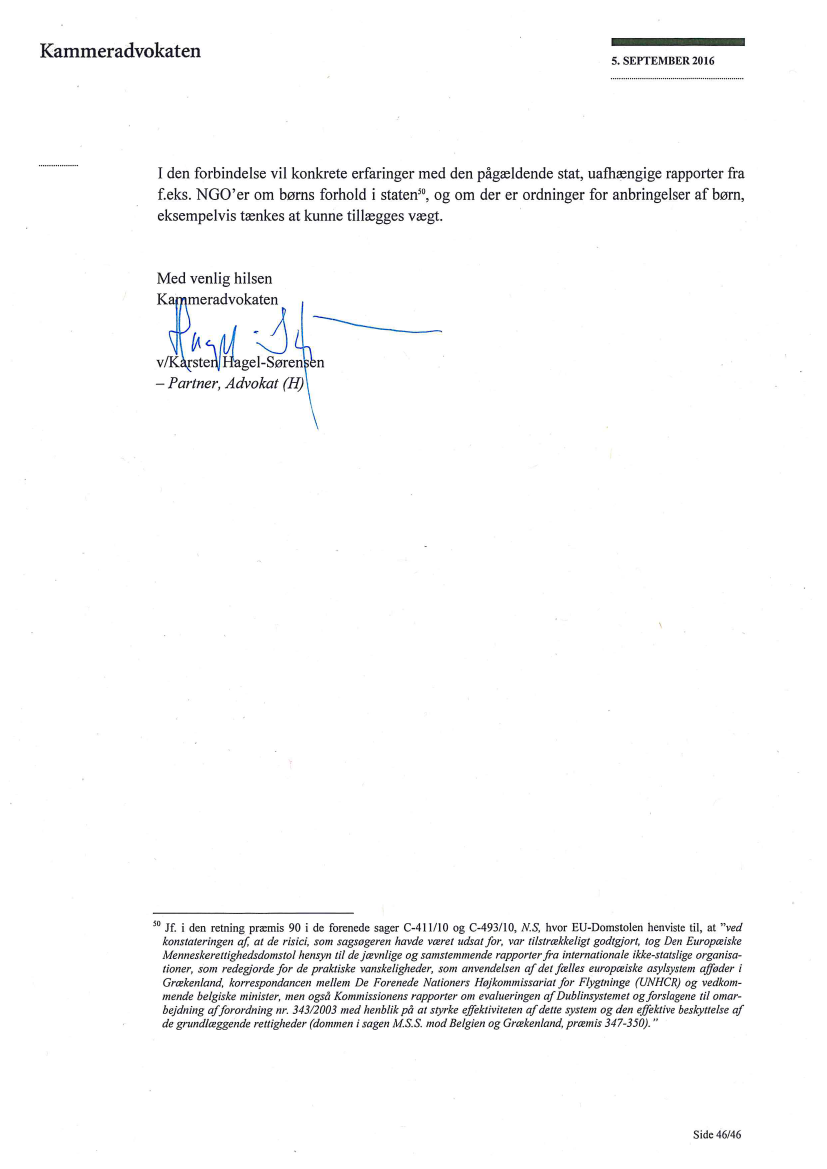 Kammeradvokaten

5. SEPTEMBER 2016

I den forbindelse vil konkrete erfaringer med den pågældende stat, uafhængige rapporter fra f.eks. NGO'er om børns forhold i staten$^{50}$, og om der er ordninger for anbringelser af børn, eksempelvis tænkes at kunne tillægges vægt.

Med venlig hilsen
Kammeradvokaten

v/Karsten Hagel-Sørensen
– Partner, Advokat (H)

$^{50}$ Jf. i den retning præmis 90 i de forenede sager C-411/10 og C-493/10, N.S, hvor EU-Domstolen henviste til, at "ved konstateringen af, at de risici, som sagsøgeren havde været udsat for, var tilstrækkeligt godtgjort, tog Den Europæiske Menneskerettighedsdomstol hensyn til de jævnlige og samstemmende rapporter fra internationale ikke-statslige organisationer, som redegjorde for de praktiske vanskeligheder, som anvendelsen af det fælles europæiske asylsystem afføder i Grækenland, korrespondancen mellem De Forenede Nationers Højkommissariat for Flygtninge (UNHCR) og vedkommende belgiske minister, men også Kommissionens rapporter om evalueringen af Dublinsystemet og forslagene til omarbejdning af forordning nr. 343/2003 med henblik på at styrke effektiviteten af dette system og den effektive beskyttelse af de grundlæggende rettigheder (dommen i sagen M.S.S. mod Belgien og Grækenland, præmis 347-350)."

Side 46/46